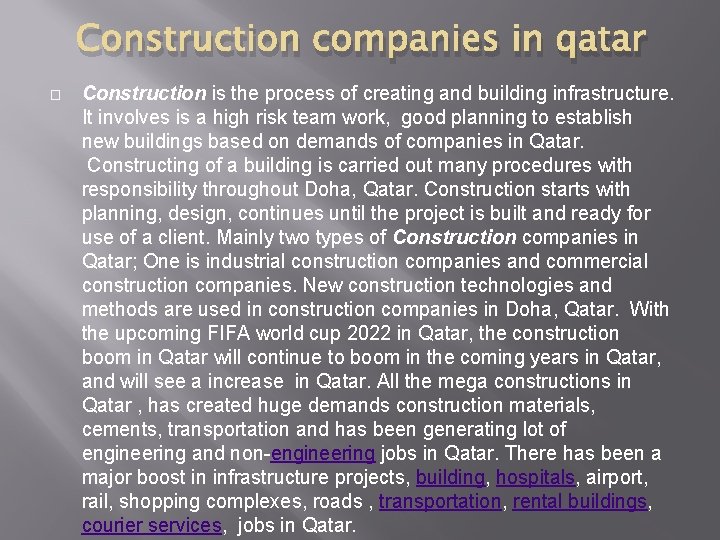 Construction companies in qatar

☐ Construction is the process of creating and building infrastructure. It involves is a high risk team work, good planning to establish new buildings based on demands of companies in Qatar. Constructing of a building is carried out many procedures with responsibility throughout Doha, Qatar. Construction starts with planning, design, continues until the project is built and ready for use of a client. Mainly two types of Construction companies in Qatar; One is industrial construction companies and commercial construction companies. New construction technologies and methods are used in construction companies in Doha, Qatar. With the upcoming FIFA world cup 2022 in Qatar, the construction boom in Qatar will continue to boom in the coming years in Qatar, and will see a increase in Qatar. All the mega constructions in Qatar , has created huge demands construction materials, cements, transportation and has been generating lot of engineering and non-engineering jobs in Qatar. There has been a major boost in infrastructure projects, building, hospitals, airport, rail, shopping complexes, roads , transportation, rental buildings, courier services, jobs in Qatar.